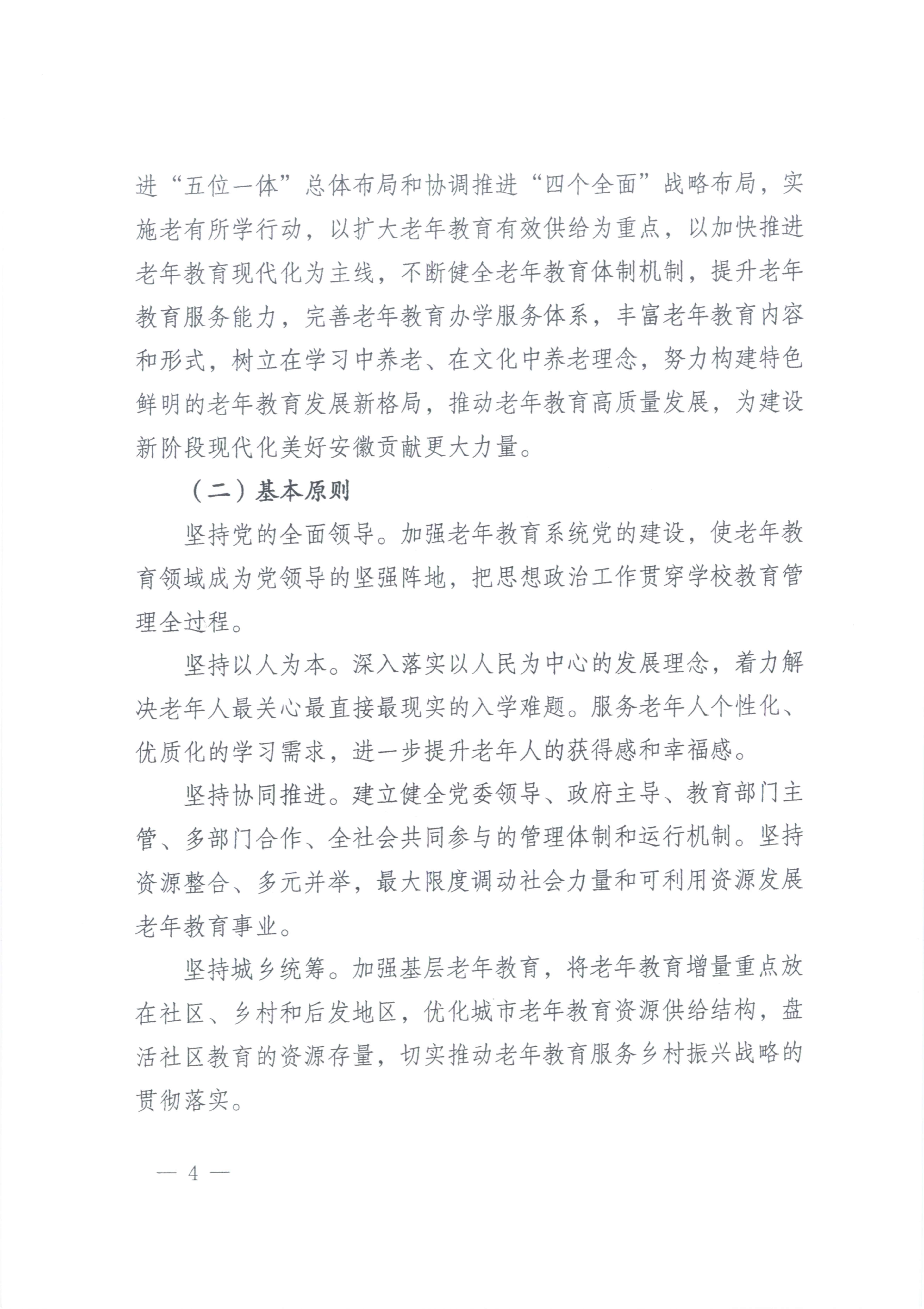 进“五位一体”总体布局和协调推进“四个全面”战略布局，实施老有所学行动，以扩大老年教育有效供给为重点，以加快推进老年教育现代化为主线，不断健全老年教育体制机制，提升老年教育服务能力，完善老年教育办学服务体系，丰富老年教育内容和形式，树立在学习中养老、在文化中养老理念，努力构建特色鲜明的老年教育发展新格局，推动老年教育高质量发展，为建设新阶段现代化美好安徽贡献更大力量。

（二）基本原则

坚持党的全面领导。加强老年教育系统党的建设，使老年教育领域成为党领导的坚强阵地，把思想政治工作贯穿学校教育管理全过程。

坚持以人为本。深入落实以人民为中心的发展理念，着力解决老年人最关心最直接最现实的入学难题。服务老年人个性化、优质化的学习需求，进一步提升老年人的获得感和幸福感。

坚持协同推进。建立健全党委领导、政府主导、教育部门主管、多部门合作、全社会共同参与的管理体制和运行机制。坚持资源整合、多元并举，最大限度调动社会力量和可利用资源发展老年教育事业。

坚持城乡统筹。加强基层老年教育，将老年教育增量重点放在社区、乡村和后发地区，优化城市老年教育资源供给结构，盘活社区教育的资源存量，切实推动老年教育服务乡村振兴战略的贯彻落实。

— 4 —